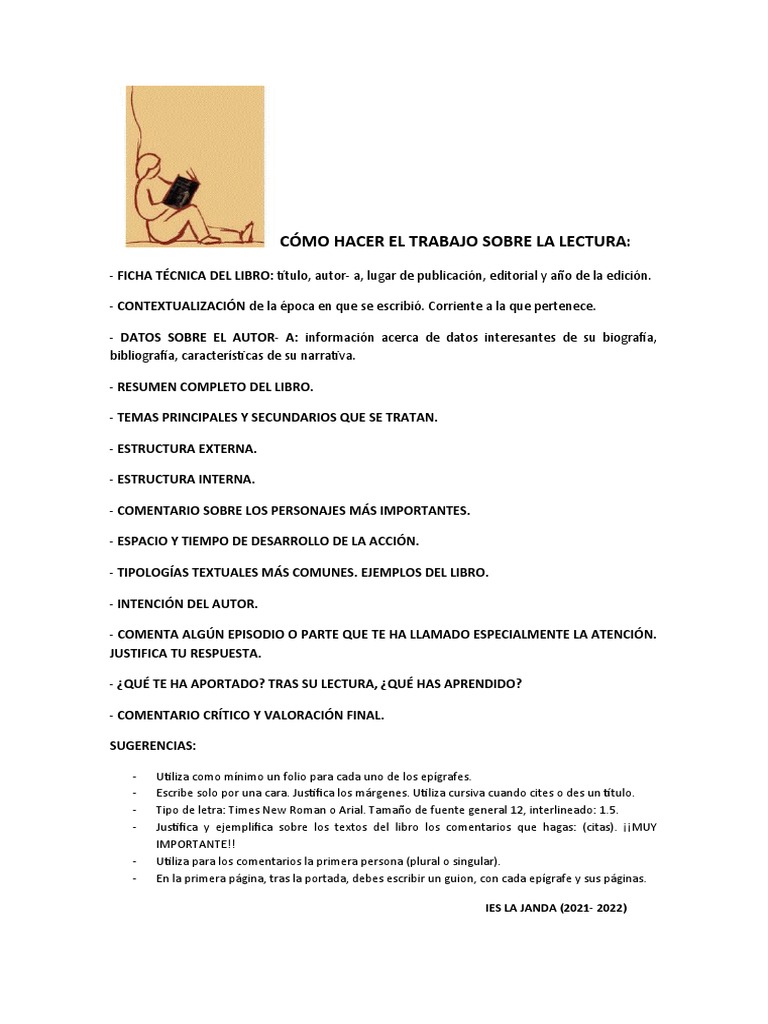 CÓMO HACER EL TRABAJO SOBRE LA LECTURA:

- FICHA TÉCNICA DEL LIBRO: título, autor- a, lugar de publicación, editorial y año de la edición.

- CONTEXTUALIZACIÓN de la época en que se escribió. Corriente a la que pertenece.

- DATOS SOBRE EL AUTOR- A: información acerca de datos interesantes de su biografía, bibliografía, características de su narrativa.

- RESUMEN COMPLETO DEL LIBRO.

- TEMAS PRINCIPALES Y SECUNDARIOS QUE SE TRATAN.

- ESTRUCTURA EXTERNA.

- ESTRUCTURA INTERNA.

- COMENTARIO SOBRE LOS PERSONAJES MÁS IMPORTANTES.

- ESPACIO Y TIEMPO DE DESARROLLO DE LA ACCIÓN.

- TIPOLOGÍAS TEXTUALES MÁS COMUNES. EJEMPLOS DEL LIBRO.

- INTENCIÓN DEL AUTOR.

- COMENTA ALGÚN EPISODIO O PARTE QUE TE HA LLAMADO ESPECIALMENTE LA ATENCIÓN. JUSTIFICA TU RESPUESTA.

- ¿QUÉ TE HA APORTADO? TRAS SU LECTURA, ¿QUÉ HAS APRENDIDO?

- COMENTARIO CRÍTICO Y VALORACIÓN FINAL.

SUGERENCIAS:

- Utiliza como mínimo un folio para cada uno de los epígrafes.
- Escribe solo por una cara. Justifica los márgenes. Utiliza cursiva cuando cites o des un título.
- Tipo de letra: Times New Roman o Arial. Tamaño de fuente general 12, interlineado: 1.5.
- Justifica y ejemplifica sobre los textos del libro los comentarios que hagas: (citas). ¡¡MUY IMPORTANTE!!
- Utiliza para los comentarios la primera persona (plural o singular).
- En la primera página, tras la portada, debes escribir un guion, con cada epígrafe y sus páginas.

IES LA JANDA (2021- 2022)